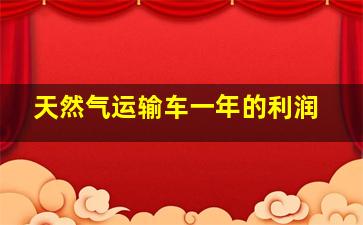 天然气运输车一年的利润